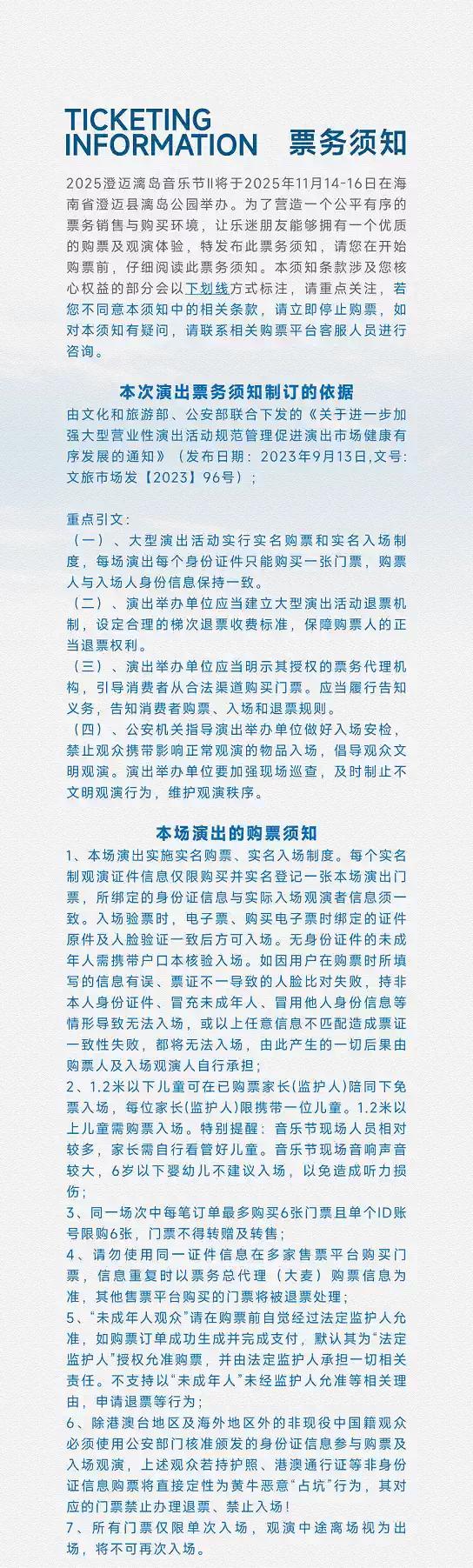 TICKETING INFORMATION 票务须知

2025澄迈漓岛音乐节II将于2025年11月14-16日在海南省澄迈县漓岛公园举办。为了营造一个公平有序的票务销售与购买环境，让乐迷朋友能够拥有一个优质的购票及观演体验，特发布此票务须知，请您在开始购票前，仔细阅读此票务须知。本须知条款涉及您核心权益的部分会以下划线方式标注，请重点关注，若您不同意本须知中的相关条款，请立即停止购票，如对本须知有疑问，请联系相关购票平台客服人员进行咨询。

本次演出票务须知制订的依据
由文化和旅游部、公安部联合下发的《关于进一步加强大型营业性演出活动规范管理促进演出市场健康有序发展的通知》（发布日期：2023年9月13日,文号：文旅市场发【2023】96号）；

重点引文：
（一）、大型演出活动实行实名购票和实名入场制度，每场演出每个身份证件只能购买一张门票，购票人与入场人身份信息保持一致。
（二）、演出举办单位应当建立大型演出活动退票机制，设定合理的梯次退票收费标准，保障购票人的正当退票权利。
（三）、演出举办单位应当明示其授权的票务代理机构，引导消费者从合法渠道购买门票。应当履行告知义务，告知消费者购票、入场和退票规则。
（四）、公安机关指导演出举办单位做好入场安检，禁止观众携带影响正常观演的物品入场，倡导观众文明观演。演出举办单位要加强现场巡查，及时制止不文明观演行为，维护观演秩序。

本场演出的购票须知
1、本场演出实施实名购票、实名入场制度。每个实名制观演证件信息仅限购买并实名登记一张本场演出门票，所绑定的身份证信息与实际入场观演者信息须一致。入场验票时，电子票、购买电子票时绑定的证件原件及人脸验证一致后方可入场。无身份证件的未成年人需携带户口本核验入场。如因用户在购票时所填写的信息有误、票证不一导致的人脸比对失败，持非本人身份证件、冒充未成年人、冒用他人身份信息等情形导致无法入场，或以上任意信息不匹配造成票证一致性失败，都将无法入场，由此产生的一切后果由购票人及入场观演人自行承担；
2、1.2米以下儿童可在已购票家长(监护人)陪同下免票入场，每位家长(监护人)限携带一位儿童。1.2米以上儿童需购票入场。特别提醒：音乐节现场人员相对较多，家长需自行看管好儿童。音乐节现场音响声音较大，6岁以下婴幼儿不建议入场，以免造成听力损伤；
3、同一场次中每笔订单最多购买6张门票且单个ID账号限购6张，门票不得转赠及转售；
4、请勿使用同一证件信息在多家售票平台购买门票，信息重复时以票务总代理（大麦）购票信息为准，其他售票平台购买的门票将被退票处理；
5、“未成年人观众”请在购票前自觉经过法定监护人允准，如购票订单成功生成并完成支付，默认其为“法定监护人”授权允准购票，并由法定监护人承担一切相关责任。不支持以“未成年人”未经监护人允准等相关理由，申请退票等行为；
6、除港澳台地区及海外地区外的非现役中国籍观众必须使用公安部门核准颁发的身份证信息参与购票及入场观演，上述观众若持护照、港澳通行证等非身份证信息购票将直接定性为黄牛恶意“占坑”行为，其对应的门票禁止办理退票、禁止入场！
7、所有门票仅限单次入场，观演中途离场视为出场，将不可再次入场。